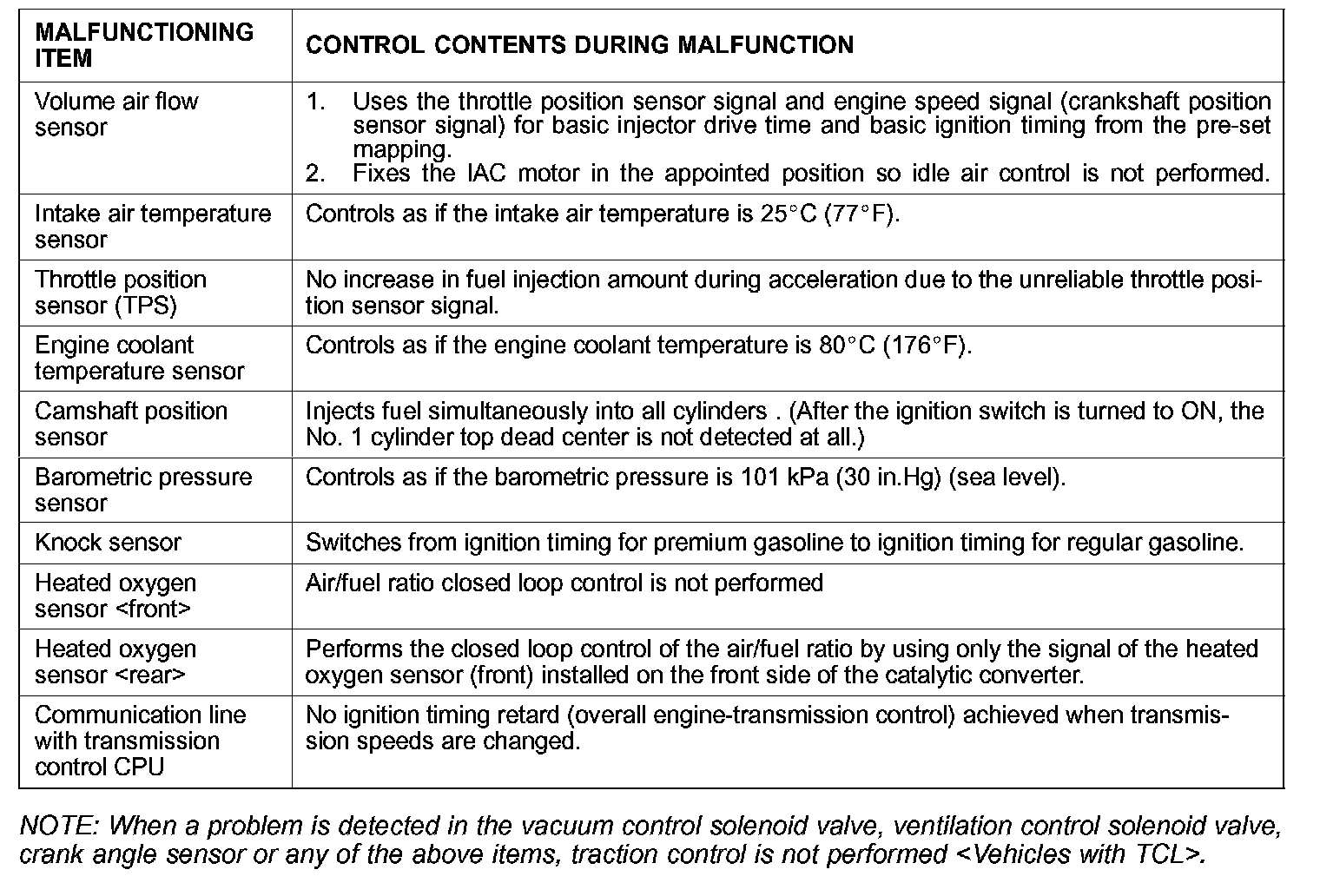 | MALFUNCTIONING ITEM | CONTROL CONTENTS DURING MALFUNCTION |
|---|---|
| Volume air flow sensor | 1. Uses the throttle position sensor signal and engine speed signal (crankshaft position sensor signal) for basic injector drive time and basic ignition timing from the pre-set mapping. 2. Fixes the IAC motor in the appointed position so idle air control is not performed. |
| Intake air temperature sensor | Controls as if the intake air temperature is 25°C (77°F). |
| Throttle position sensor (TPS) | No increase in fuel injection amount during acceleration due to the unreliable throttle position sensor signal. |
| Engine coolant temperature sensor | Controls as if the engine coolant temperature is 80°C (176°F). |
| Camshaft position sensor | Injects fuel simultaneously into all cylinders . (After the ignition switch is turned to ON, the No. 1 cylinder top dead center is not detected at all.) |
| Barometric pressure sensor | Controls as if the barometric pressure is 101 kPa (30 in.Hg) (sea level). |
| Knock sensor | Switches from ignition timing for premium gasoline to ignition timing for regular gasoline. |
| Heated oxygen sensor <front> | Air/fuel ratio closed loop control is not performed |
| Heated oxygen sensor <rear> | Performs the closed loop control of the air/fuel ratio by using only the signal of the heated oxygen sensor (front) installed on the front side of the catalytic converter. |
| Communication line with transmission control CPU | No ignition timing retard (overall engine-transmission control) achieved when transmission speeds are changed. |

NOTE: When a problem is detected in the vacuum control solenoid valve, ventilation control solenoid valve, crank angle sensor or any of the above items, traction control is not performed <Vehicles with TCL>.